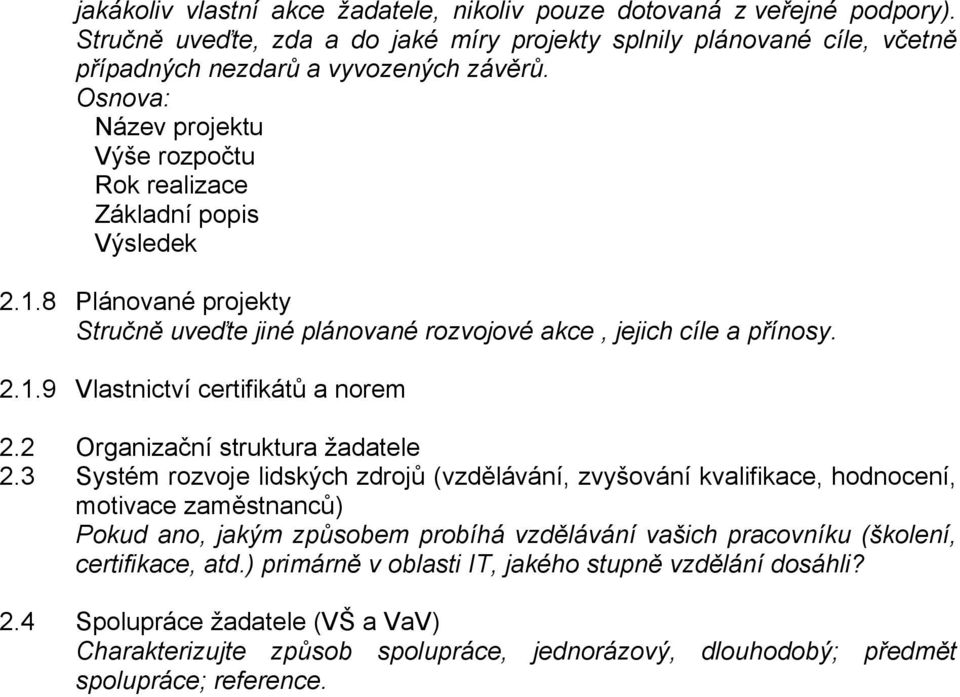 jakákoliv vlastní akce žadatele, nikoliv pouze dotovaná z veřejné podpory). Stručně uveďte, zda a do jaké míry projekty splnily plánované cíle, včetně případných nezdarů a vyvozených závěrů.
Osnova:
Název projektu
Výše rozpočtu
Rok realizace
Základní popis
Výsledek

2.1.8 Plánované projekty
Stručně uveďte jiné plánované rozvojové akce , jejich cíle a přínosy.

2.1.9 Vlastnictví certifikátů a norem

2.2 Organizační struktura žadatele
2.3 Systém rozvoje lidských zdrojů (vzdělávání, zvyšování kvalifikace, hodnocení, motivace zaměstnanců)
Pokud ano, jakým způsobem probíhá vzdělávání vašich pracovníku (školení, certifikace, atd.) primárně v oblasti IT, jakého stupně vzdělání dosáhli?

2.4 Spolupráce žadatele (VŠ a VaV)
Charakterizujte způsob spolupráce, jednorázový, dlouhodobý; předmět spolupráce; reference.